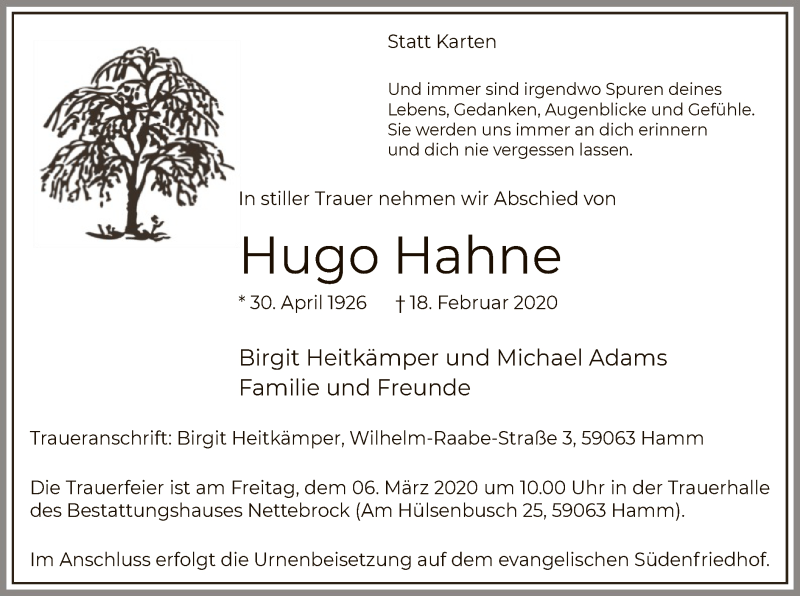 Statt Karten

Und immer sind irgendwo Spuren deines Lebens, Gedanken, Augenblicke und Gefühle. Sie werden uns immer an dich erinnern und dich nie vergessen lassen.

In stiller Trauer nehmen wir Abschied von

Hugo Hahne

* 30. April 1926 † 18. Februar 2020

Birgit Heitkämper und Michael Adams
Familie und Freunde

Traueranschrift: Birgit Heitkämper, Wilhelm-Raabe-Straße 3, 59063 Hamm

Die Trauerfeier ist am Freitag, dem 06. März 2020 um 10.00 Uhr in der Trauerhalle des Bestattungshauses Nettebrock (Am Hülsenbusch 25, 59063 Hamm).

Im Anschluss erfolgt die Urnenbeisetzung auf dem evangelischen Südenfriedhof.